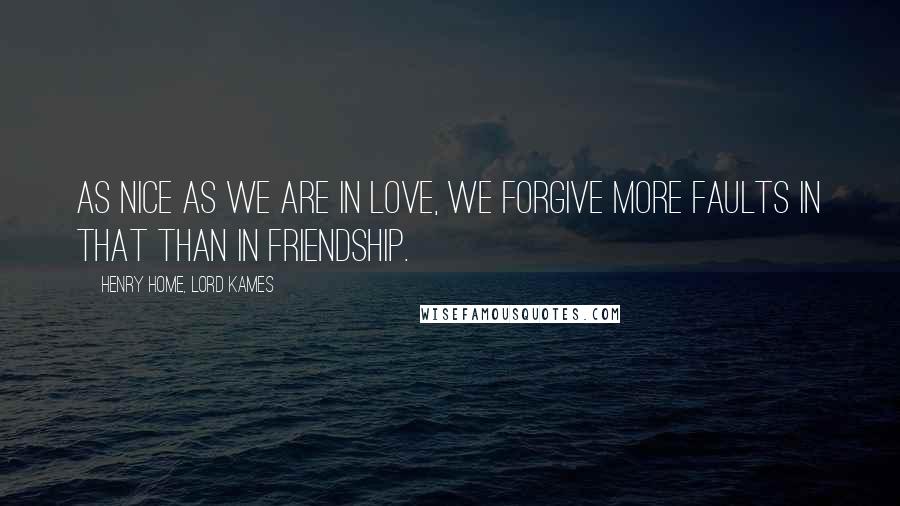 AS NICE AS WE ARE IN LOVE, WE FORGIVE MORE FAULTS IN THAT THAN IN FRIENDSHIP.

HENRY HOME, LORD KAMES

WISEFAMOUSQUOTES.COM